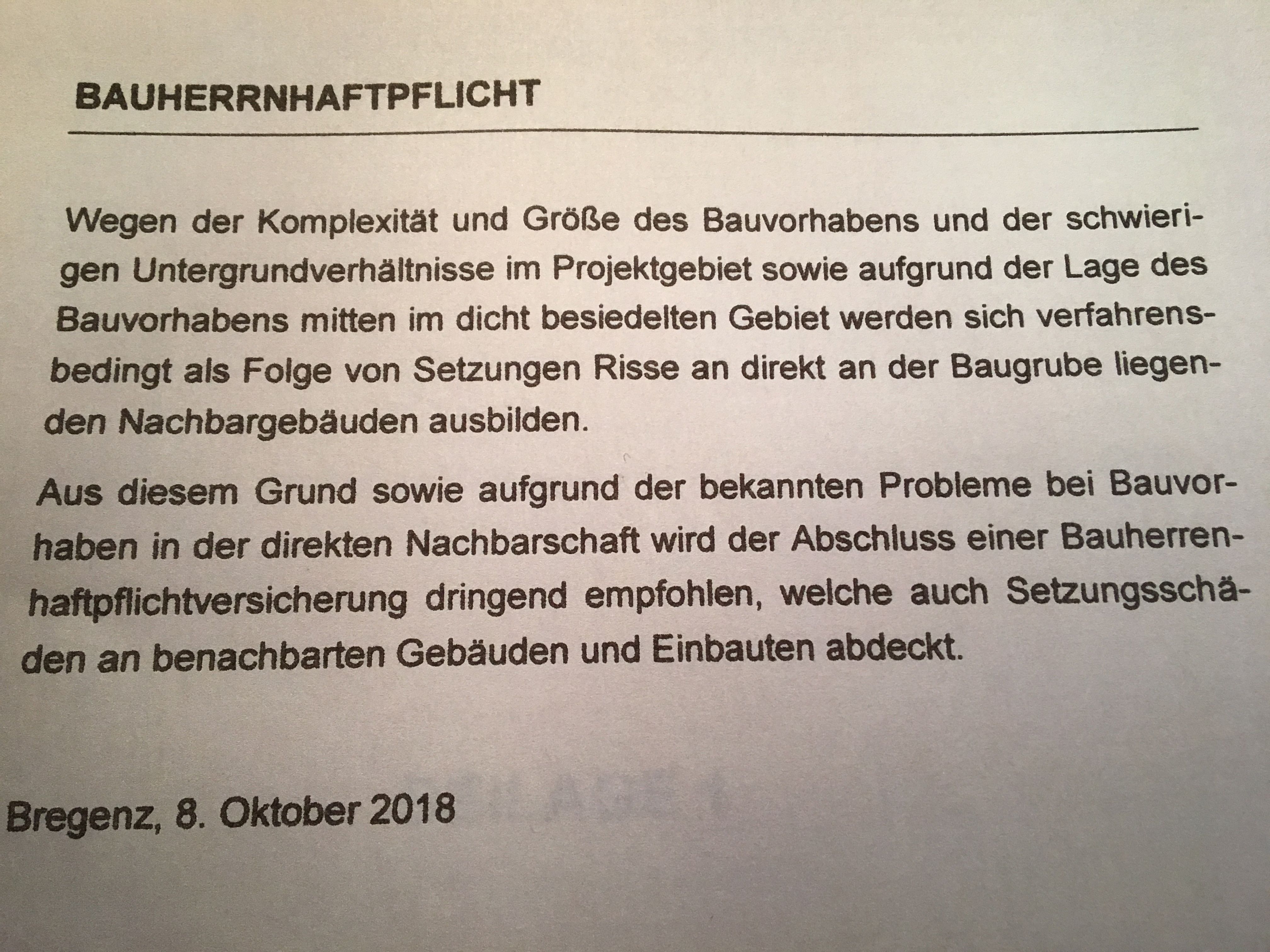 BAUHERRNHAFTPFLICHT

Wegen der Komplexität und Größe des Bauvorhabens und der schwierigen Untergrundverhältnisse im Projektgebiet sowie aufgrund der Lage des Bauvorhabens mitten im dicht besiedelten Gebiet werden sich verfahrensbedingt als Folge von Setzungen Risse an direkt an der Baugrube liegenden Nachbargebäuden ausbilden.

Aus diesem Grund sowie aufgrund der bekannten Probleme bei Bauvorhaben in der direkten Nachbarschaft wird der Abschluss einer Bauherrenhaftpflichtversicherung dringend empfohlen, welche auch Setzungsschäden an benachbarten Gebäuden und Einbauten abdeckt.

Bregenz, 8. Oktober 2018